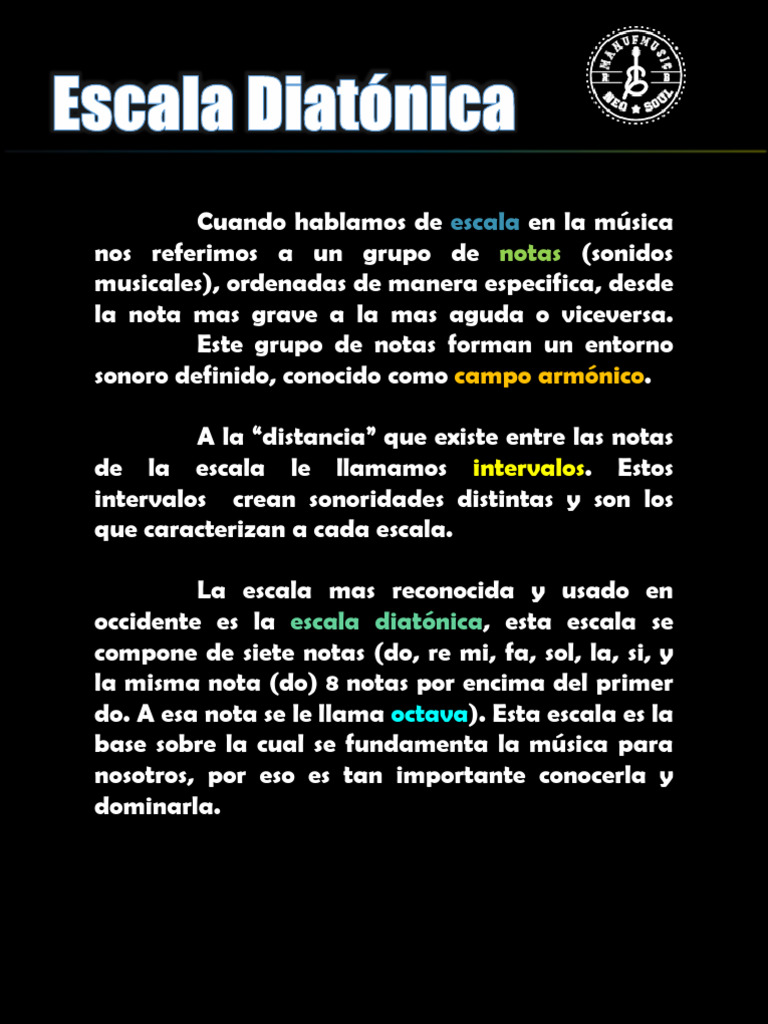 Escala Diatónica

MARUFMUSIC
R B
NEO ★ SOUL

Cuando hablamos de escala en la música nos referimos a un grupo de notas (sonidos musicales), ordenadas de manera especifica, desde la nota mas grave a la mas aguda o viceversa. Este grupo de notas forman un entorno sonoro definido, conocido como campo armónico.

A la “distancia” que existe entre las notas de la escala le llamamos intervalos. Estos intervalos crean sonoridades distintas y son los que caracterizan a cada escala.

La escala mas reconocida y usado en occidente es la escala diatónica, esta escala se compone de siete notas (do, re mi, fa, sol, la, si, y la misma nota (do) 8 notas por encima del primer do. A esa nota se le llama octava). Esta escala es la base sobre la cual se fundamenta la música para nosotros, por eso es tan importante conocerla y dominarla.